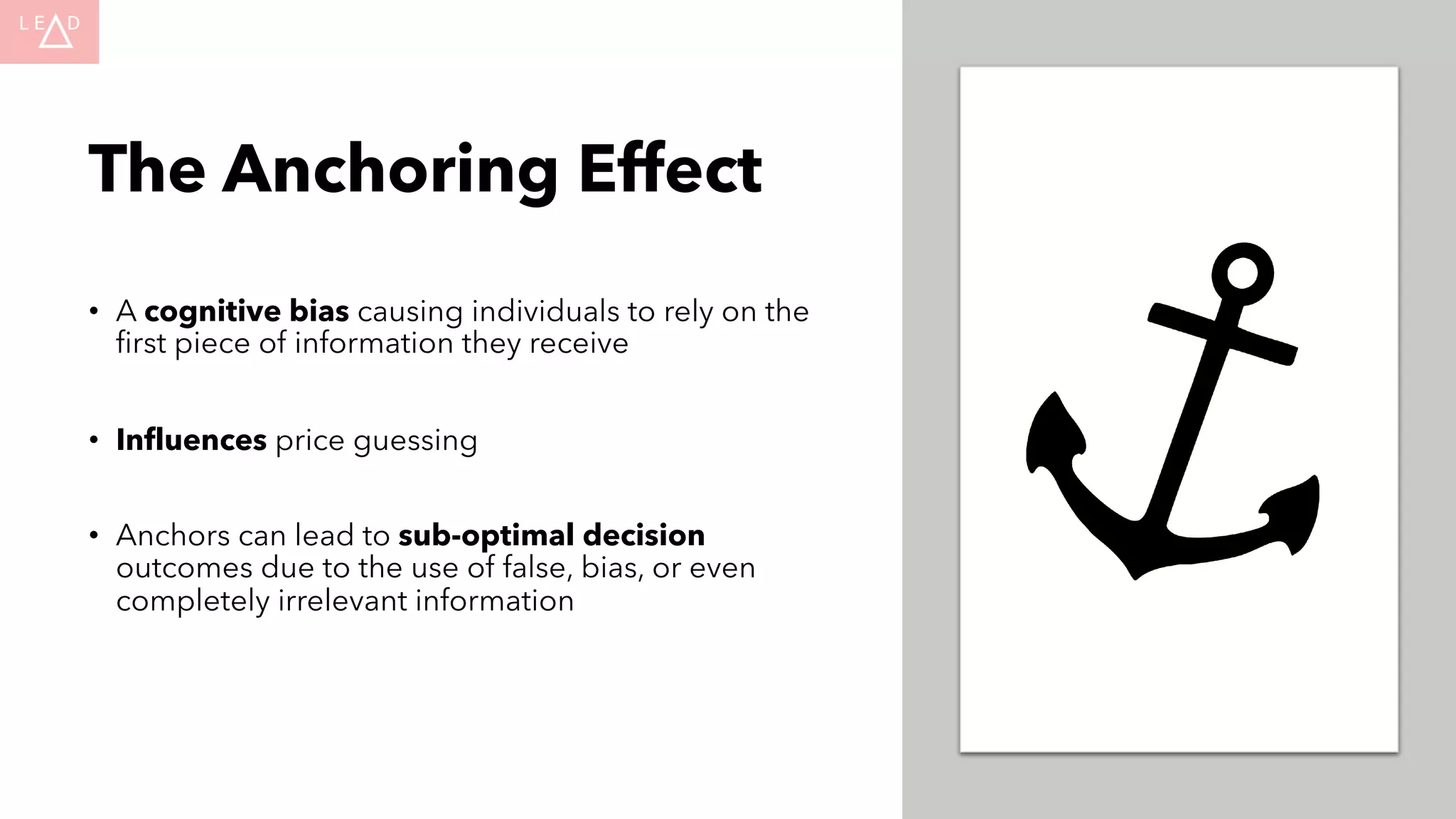 LEAD

The Anchoring Effect

• A cognitive bias causing individuals to rely on the first piece of information they receive

• Influences price guessing

• Anchors can lead to sub-optimal decision outcomes due to the use of false, bias, or even completely irrelevant information